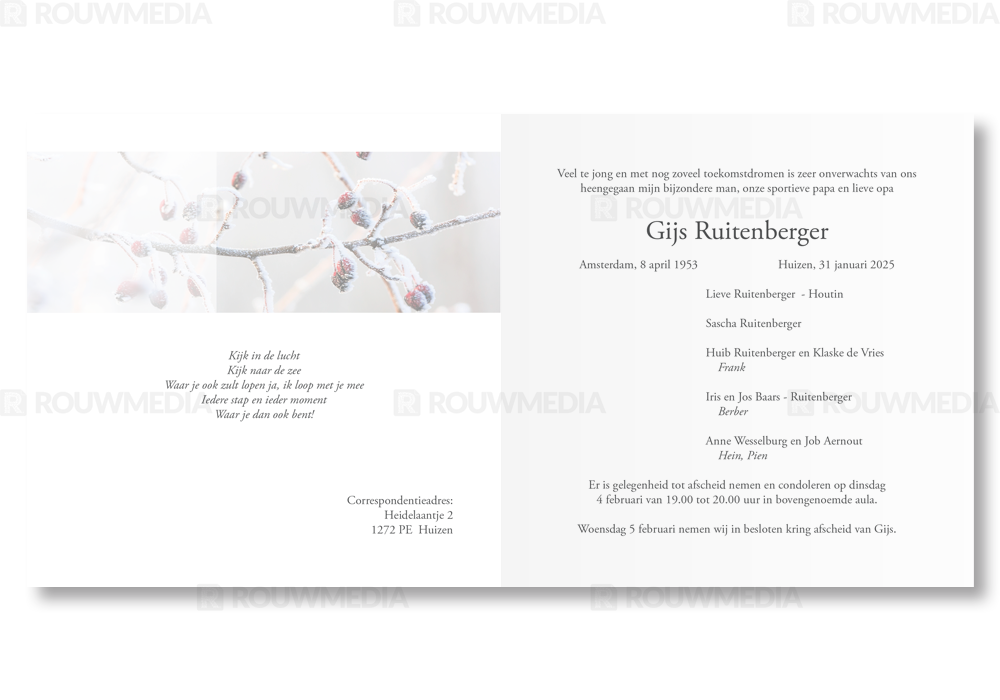 Kijk in de lucht
Kijk naar de zee
Waar je ook zult lopen ja, ik loop met je mee
Iedere stap en ieder moment
Waar je dan ook bent!

Correspondentieadres:
Heidelaantje 2
1272 PE Huizen

Veel te jong en met nog zoveel toekomstdromen is zeer onverwachts van ons heengegaan mijn bijzondere man, onze sportieve papa en lieve opa

Gijs Ruitenberger

Amsterdam, 8 april 1953 Huizen, 31 januari 2025

Lieve Ruitenberger - Houtin

Sascha Ruitenberger

Huib Ruitenberger en Klaske de Vries
Frank

Iris en Jos Baars - Ruitenberger
Berber

Anne Wesselburg en Job Aernout
Hein, Pien

Er is gelegenheid tot afscheid nemen en condoleren op dinsdag 4 februari van 19.00 tot 20.00 uur in bovengenoemde aula.

Woensdag 5 februari nemen wij in besloten kring afscheid van Gijs.

ROUWMEDIA